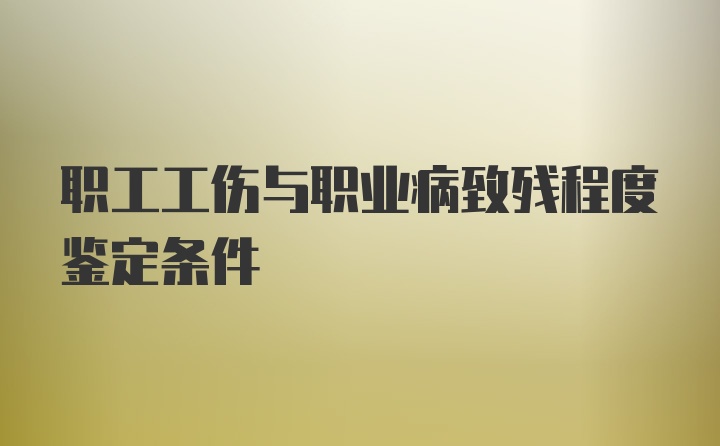 职工工伤与职业病致残程度鉴定条件